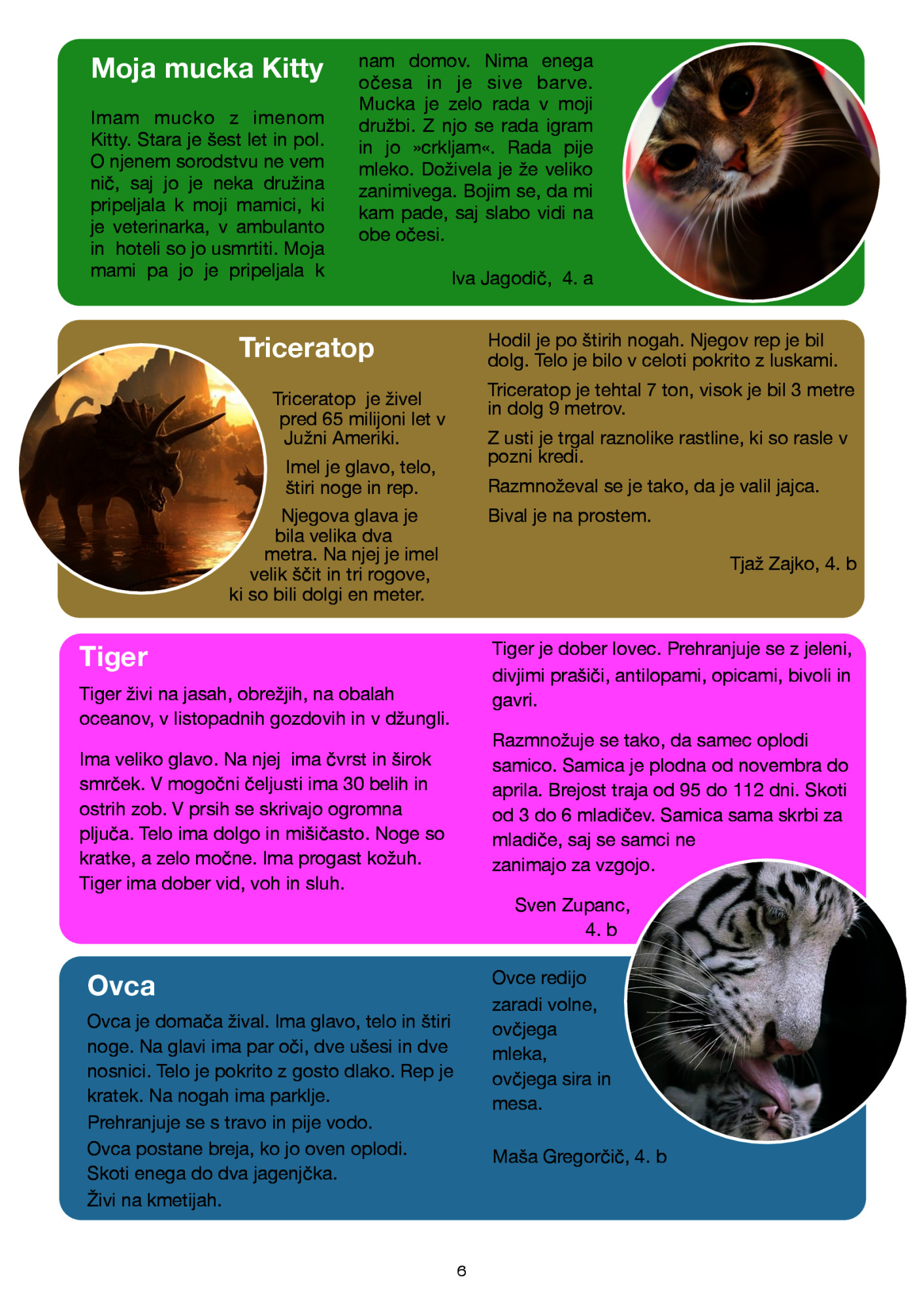 Moja mucka Kitty

Imam mucko z imenom Kitty. Stara je šest let in pol. O njenem sorodstvu ne vem nič, saj jo je neka družina pripeljala k moji mamici, ki je veterinarka, v ambulanto in hoteli so jo usmrtiti. Moja mami pa jo je pripeljala k nam domov. Nima enega očesa in je sive barve. Mucka je zelo rada v moji družbi. Z njo se rada igram in jo »crkljam«. Rada pije mleko. Doživela je že veliko zanimivega. Bojim se, da mi kam pade, saj slabo vidi na obe očesi.

Iva Jagodič, 4. a

Triceratop

Triceratop je živel pred 65 milijoni let v Južni Ameriki.

Imel je glavo, telo, štiri noge in rep.

Njegova glava je bila velika dva metra. Na njej je imel velik ščit in tri rogove, ki so bili dolgi en meter.

Hodil je po štirih nogah. Njegov rep je bil dolg. Telo je bilo v celoti pokrito z luskami.

Triceratop je tehtal 7 ton, visok je bil 3 metre in dolg 9 metrov.

Z usti je trgal raznolike rastline, ki so rasle v pozni kredi.

Razmnoževal se je tako, da je valil jajca.

Bival je na prostem.

Tjaž Zajko, 4. b

Tiger

Tiger živi na jasah, obrežjih, na obalah oceanov, v listopadnih gozdovih in v džungli.

Ima veliko glavo. Na njej ima čvrst in širok smrček. V mogočni čeljusti ima 30 belih in ostrih zob. V prsih se skrivajo ogromna pljuča. Telo ima dolgo in mišičasto. Noge so kratke, a zelo močne. Ima progast kožuh. Tiger ima dober vid, voh in sluh.

Tiger je dober lovec. Prehranjuje se z jeleni, divjimi prašiči, antilopami, opicami, bivoli in gavri.

Razmnožuje se tako, da samec oplodi samico. Samica je plodna od novembra do aprila. Brejost traja od 95 do 112 dni. Skoti od 3 do 6 mladičev. Samica sama skrbi za mladiče, saj se samci ne zanimajo za vzgojo.

Sven Zupanc,
4. b

Ovca

Ovca je domača žival. Ima glavo, telo in štiri noge. Na glavi ima par oči, dve ušesi in dve nosnici. Telo je pokrito z gosto dlako. Rep je kratek. Na nogah ima parklje.
Prehranjuje se s travo in pije vodo.
Ovca postane breja, ko jo oven oplodi.
Skoti enega do dva jagenjčka.
Živi na kmetijah.

Ovce redijo zaradi volne, ovčjega mleka, ovčjega sira in mesa.

Maša Gregorčič, 4. b

6